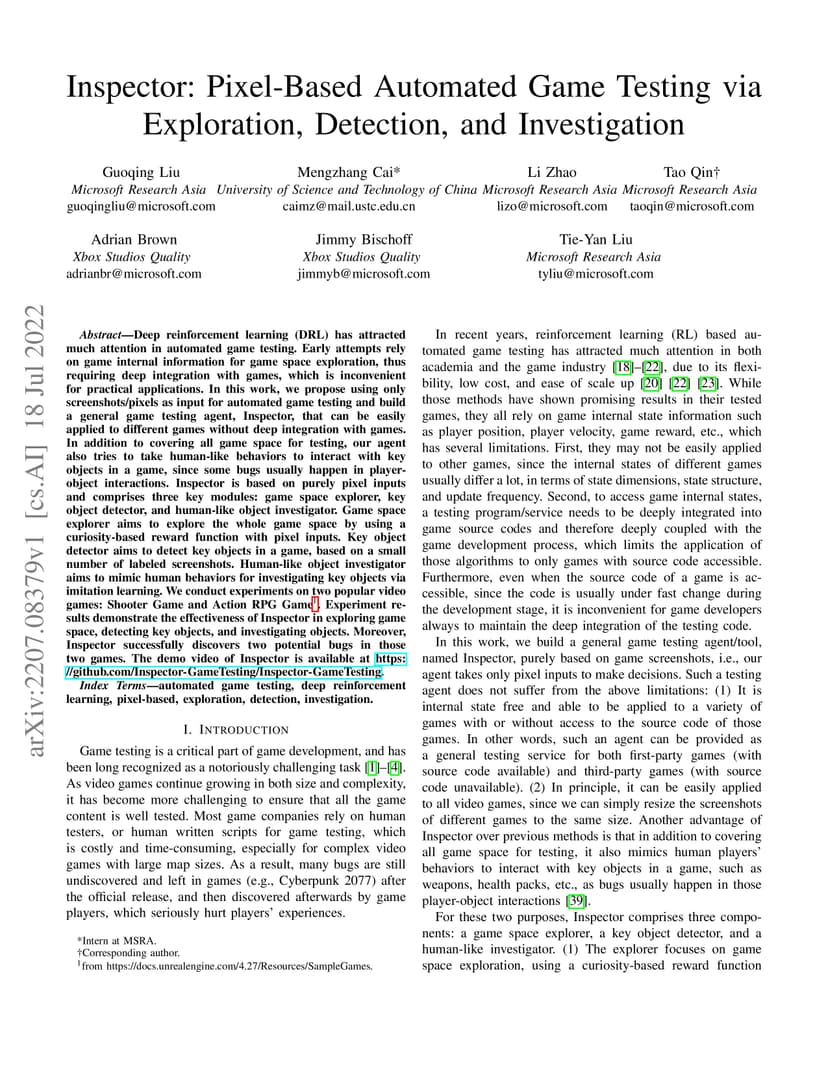 Inspector: Pixel-Based Automated Game Testing via Exploration, Detection, and Investigation

Guoqing Liu
Microsoft Research Asia
guoqingliu@microsoft.com

Mengzhang Cai*
University of Science and Technology of China
caimz@mail.ustc.edu.cn

Li Zhao
Microsoft Research Asia
lizo@microsoft.com

Tao Qin†
Microsoft Research Asia
taoqin@microsoft.com

Adrian Brown
Xbox Studios Quality
adrianbr@microsoft.com

Jimmy Bischoff
Xbox Studios Quality
jimmyb@microsoft.com

Tie-Yan Liu
Microsoft Research Asia
tyliu@microsoft.com

arXiv:2207.08379v1 [cs.AI] 18 Jul 2022

Abstract—Deep reinforcement learning (DRL) has attracted much attention in automated game testing. Early attempts rely on game internal information for game space exploration, thus requiring deep integration with games, which is inconvenient for practical applications. In this work, we propose using only screenshots/pixels as input for automated game testing and build a general game testing agent, Inspector, that can be easily applied to different games without deep integration with games. In addition to covering all game space for testing, our agent also tries to take human-like behaviors to interact with key objects in a game, since some bugs usually happen in player-object interactions. Inspector is based on purely pixel inputs and comprises three key modules: game space explorer, key object detector, and human-like object investigator. Game space explorer aims to explore the whole game space by using a curiosity-based reward function with pixel inputs. Key object detector aims to detect key objects in a game, based on a small number of labeled screenshots. Human-like object investigator aims to mimic human behaviors for investigating key objects via imitation learning. We conduct experiments on two popular video games: Shooter Game and Action RPG Game$^1$. Experiment results demonstrate the effectiveness of Inspector in exploring game space, detecting key objects, and investigating objects. Moreover, Inspector successfully discovers two potential bugs in those two games. The demo video of Inspector is available at https://github.com/Inspector-GameTesting/Inspector-GameTesting.

Index Terms—automated game testing, deep reinforcement learning, pixel-based, exploration, detection, investigation.

I. INTRODUCTION

Game testing is a critical part of game development, and has been long recognized as a notoriously challenging task [1]–[4]. As video games continue growing in both size and complexity, it has become more challenging to ensure that all the game content is well tested. Most game companies rely on human testers, or human written scripts for game testing, which is costly and time-consuming, especially for complex video games with large map sizes. As a result, many bugs are still undiscovered and left in games (e.g., Cyberpunk 2077) after the official release, and then discovered afterwards by game players, which seriously hurt players' experiences.

*Intern at MSRA.
†Corresponding author.
$^1$from https://docs.unrealengine.com/4.27/Resources/SampleGames.

In recent years, reinforcement learning (RL) based automated game testing has attracted much attention in both academia and the game industry [18]–[22], due to its flexibility, low cost, and ease of scale up [20] [22] [23]. While those methods have shown promising results in their tested games, they all rely on game internal state information such as player position, player velocity, game reward, etc., which has several limitations. First, they may not be easily applied to other games, since the internal states of different games usually differ a lot, in terms of state dimensions, state structure, and update frequency. Second, to access game internal states, a testing program/service needs to be deeply integrated into game source codes and therefore deeply coupled with the game development process, which limits the application of those algorithms to only games with source code accessible. Furthermore, even when the source code of a game is accessible, since the code is usually under fast change during the development stage, it is inconvenient for game developers always to maintain the deep integration of the testing code.

In this work, we build a general game testing agent/tool, named Inspector, purely based on game screenshots, i.e., our agent takes only pixel inputs to make decisions. Such a testing agent does not suffer from the above limitations: (1) It is internal state free and able to be applied to a variety of games with or without access to the source code of those games. In other words, such an agent can be provided as a general testing service for both first-party games (with source code available) and third-party games (with source code unavailable). (2) In principle, it can be easily applied to all video games, since we can simply resize the screenshots of different games to the same size. Another advantage of Inspector over previous methods is that in addition to covering all game space for testing, it also mimics human players' behaviors to interact with key objects in a game, such as weapons, health packs, etc., as bugs usually happen in those player-object interactions [39].

For these two purposes, Inspector comprises three components: a game space explorer, a key object detector, and a human-like investigator. (1) The explorer focuses on game space exploration, using a curiosity-based reward function